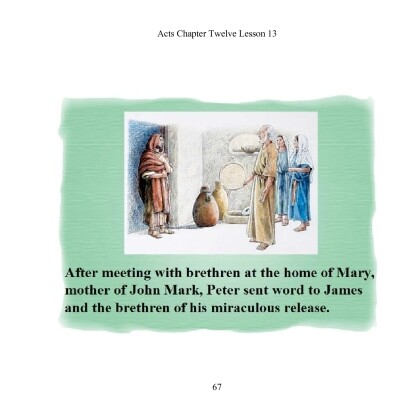 Acts Chapter Twelve Lesson 13

After meeting with brethren at the home of Mary, mother of John Mark, Peter sent word to James and the brethren of his miraculous release.

67